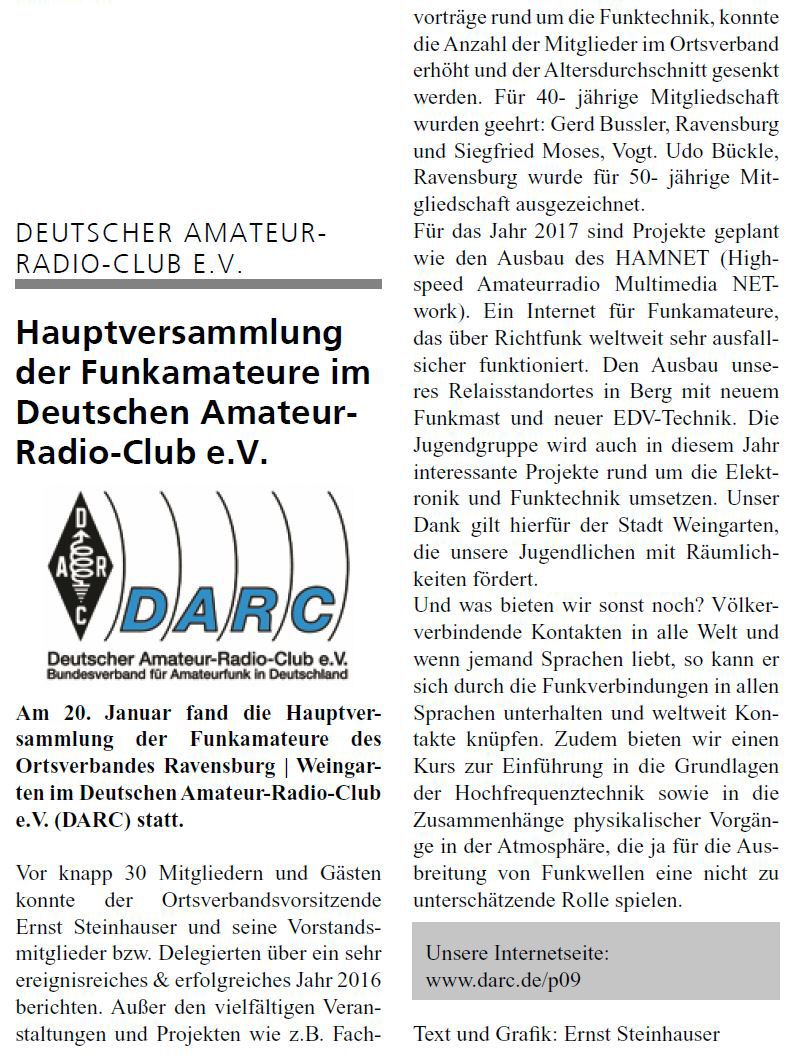 DEUTSCHER AMATEUR-RADIO-CLUB E.V.

Hauptversammlung der Funkamateure im Deutschen Amateur-Radio-Club e.V.

D A R C
DARC
Deutscher Amateur-Radio-Club e.V.
Bundesverband für Amateurfunk in Deutschland

Am 20. Januar fand die Hauptversammlung der Funkamateure des Ortsverbandes Ravensburg | Weingarten im Deutschen Amateur-Radio-Club e.V. (DARC) statt.

Vor knapp 30 Mitgliedern und Gästen konnte der Ortsverbandsvorsitzende Ernst Steinhauser und seine Vorstandsmitglieder bzw. Delegierten über ein sehr ereignisreiches & erfolgreiches Jahr 2016 berichten. Außer den vielfältigen Veranstaltungen und Projekten wie z.B. Fachvorträge rund um die Funktechnik, konnte die Anzahl der Mitglieder im Ortsverband erhöht und der Altersdurchschnitt gesenkt werden. Für 40- jährige Mitgliedschaft wurden geehrt: Gerd Bussler, Ravensburg und Siegfried Moses, Vogt. Udo Bückle, Ravensburg wurde für 50- jährige Mitgliedschaft ausgezeichnet.
Für das Jahr 2017 sind Projekte geplant wie den Ausbau des HAMNET (Highspeed Amateurradio Multimedia NETwork). Ein Internet für Funkamateure, das über Richtfunk weltweit sehr ausfallsicher funktioniert. Den Ausbau unseres Relaisstandortes in Berg mit neuem Funkmast und neuer EDV-Technik. Die Jugendgruppe wird auch in diesem Jahr interessante Projekte rund um die Elektronik und Funktechnik umsetzen. Unser Dank gilt hierfür der Stadt Weingarten, die unsere Jugendlichen mit Räumlichkeiten fördert.
Und was bieten wir sonst noch? Völkerverbindende Kontakten in alle Welt und wenn jemand Sprachen liebt, so kann er sich durch die Funkverbindungen in allen Sprachen unterhalten und weltweit Kontakte knüpfen. Zudem bieten wir einen Kurs zur Einführung in die Grundlagen der Hochfrequenztechnik sowie in die Zusammenhänge physikalischer Vorgänge in der Atmosphäre, die ja für die Ausbreitung von Funkwellen eine nicht zu unterschätzende Rolle spielen.

Unsere Internetseite:
www.darc.de/p09

Text und Grafik: Ernst Steinhauser